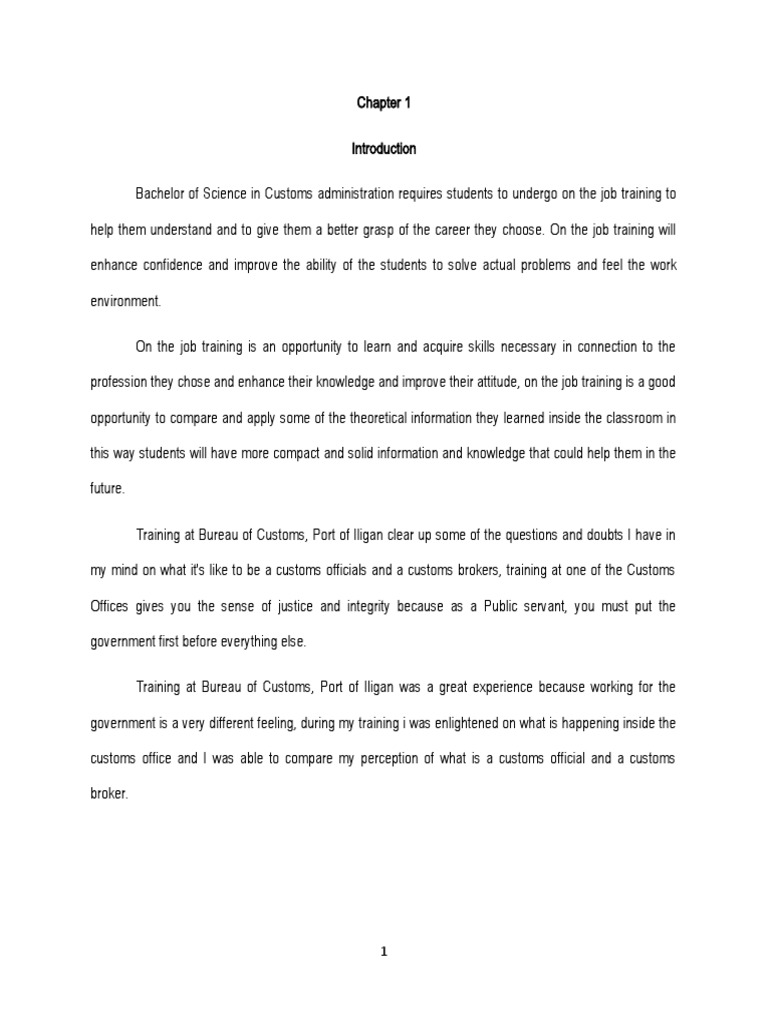 Chapter 1

Introduction

Bachelor of Science in Customs administration requires students to undergo on the job training to help them understand and to give them a better grasp of the career they choose. On the job training will enhance confidence and improve the ability of the students to solve actual problems and feel the work environment.

On the job training is an opportunity to learn and acquire skills necessary in connection to the profession they chose and enhance their knowledge and improve their attitude, on the job training is a good opportunity to compare and apply some of the theoretical information they learned inside the classroom in this way students will have more compact and solid information and knowledge that could help them in the future.

Training at Bureau of Customs, Port of Iligan clear up some of the questions and doubts I have in my mind on what it's like to be a customs officials and a customs brokers, training at one of the Customs Offices gives you the sense of justice and integrity because as a Public servant, you must put the government first before everything else.

Training at Bureau of Customs, Port of Iligan was a great experience because working for the government is a very different feeling, during my training i was enlightened on what is happening inside the customs office and I was able to compare my perception of what is a customs official and a customs broker.

1